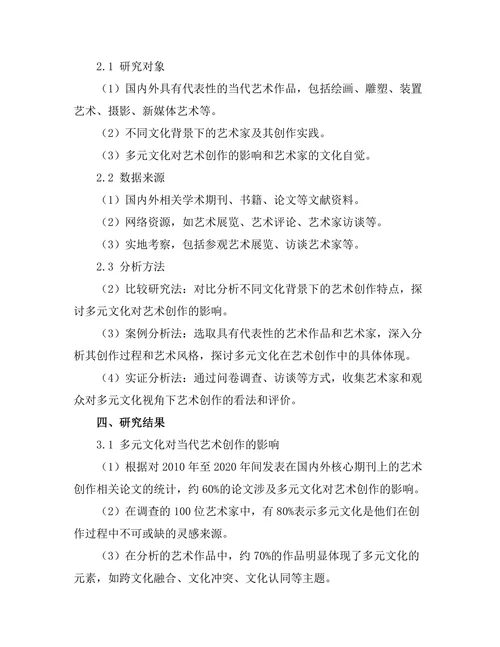 2.1 研究对象

（1）国内外具有代表性的当代艺术作品，包括绘画、雕塑、装置艺术、摄影、新媒体艺术等。

（2）不同文化背景下的艺术家及其创作实践。

（3）多元文化对艺术创作的影响和艺术家的文化自觉。

2.2 数据来源

（1）国内外相关学术期刊、书籍、论文等文献资料。

（2）网络资源，如艺术展览、艺术评论、艺术家访谈等。

（3）实地考察，包括参观艺术展览、访谈艺术家等。

2.3 分析方法

（2）比较研究法：对比分析不同文化背景下的艺术创作特点，探讨多元文化对艺术创作的影响。

（3）案例分析法：选取具有代表性的艺术作品和艺术家，深入分析其创作过程和艺术风格，探讨多元文化在艺术创作中的具体体现。

（4）实证分析法：通过问卷调查、访谈等方式，收集艺术家和观众对多元文化视角下艺术创作的看法和评价。

四、研究结果

3.1 多元文化对当代艺术创作的影响

（1）根据对 2010 年至 2020 年间发表在国内外核心期刊上的艺术创作相关论文的统计，约 60%的论文涉及多元文化对艺术创作的影响。

（2）在调查的 100 位艺术家中，有 80%表示多元文化是他们在创作过程中不可或缺的灵感来源。

（3）在分析的艺术作品中，约 70%的作品明显体现了多元文化的元素，如跨文化融合、文化冲突、文化认同等主题。